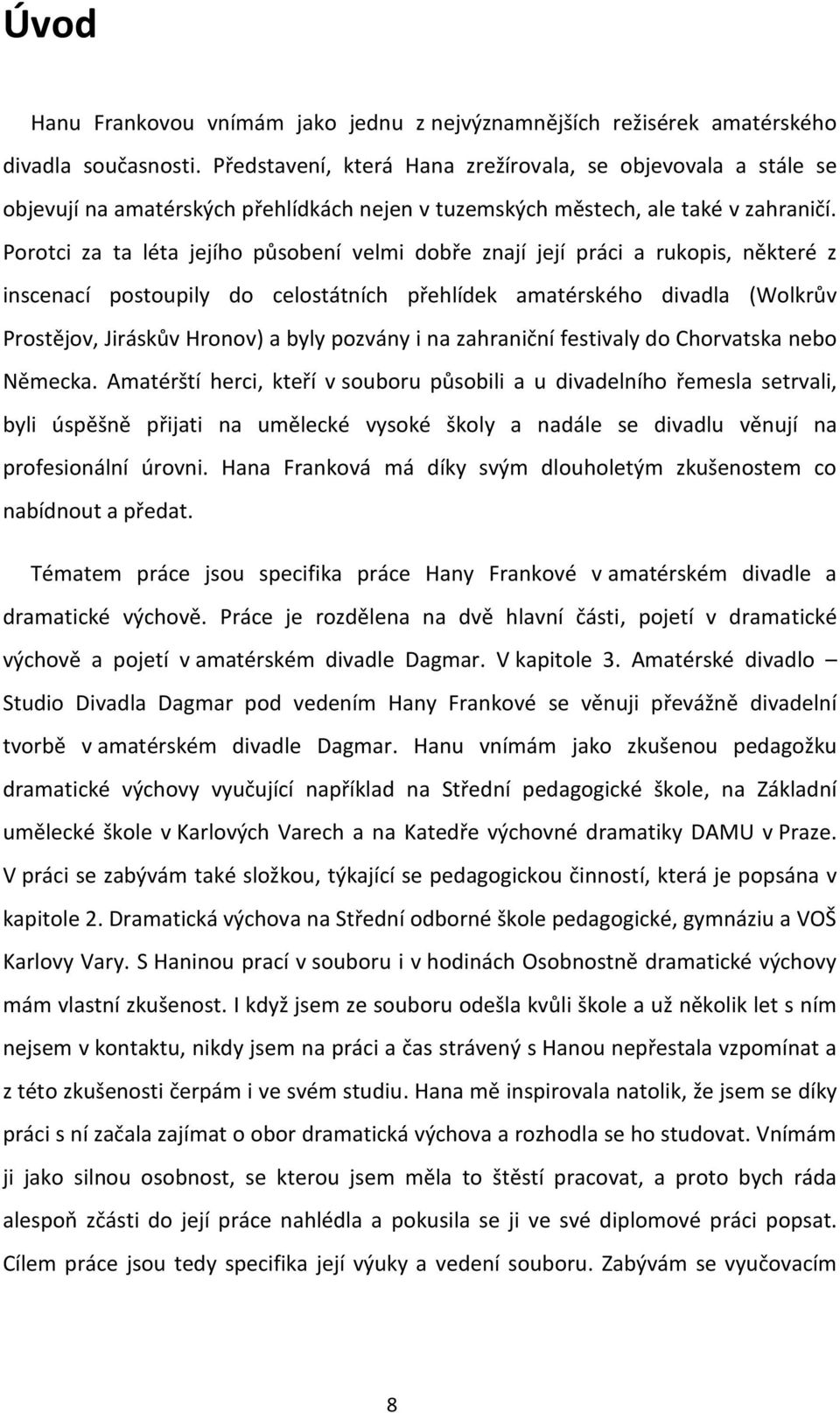 Úvod

Hanu Frankovou vnímám jako jednu z nejvýznamnějších režisérek amatérského divadla současnosti. Představení, která Hana zrežírovala, se objevovala a stále se objevují na amatérských přehlídkách nejen v tuzemských městech, ale také v zahraničí. Porotci za ta léta jejího působení velmi dobře znají její práci a rukopis, některé z inscenací postoupily do celostátních přehlídek amatérského divadla (Wolkrův Prostějov, Jiráskův Hronov) a byly pozvány i na zahraniční festivaly do Chorvatska nebo Německa. Amatérští herci, kteří v souboru působili a u divadelního řemesla setrvali, byli úspěšně přijati na umělecké vysoké školy a nadále se divadlu věnují na profesionální úrovni. Hana Franková má díky svým dlouholetým zkušenostem co nabídnout a předat.

Tématem práce jsou specifika práce Hany Frankové v amatérském divadle a dramatické výchově. Práce je rozdělena na dvě hlavní části, pojetí v dramatické výchově a pojetí v amatérském divadle Dagmar. V kapitole 3. Amatérské divadlo – Studio Divadla Dagmar pod vedením Hany Frankové se věnuji převážně divadelní tvorbě v amatérském divadle Dagmar. Hanu vnímám jako zkušenou pedagožku dramatické výchovy vyučující například na Střední pedagogické škole, na Základní umělecké škole v Karlových Varech a na Katedře výchovné dramatiky DAMU v Praze. V práci se zabývám také složkou, týkající se pedagogickou činností, která je popsána v kapitole 2. Dramatická výchova na Střední odborné škole pedagogické, gymnáziu a VOŠ Karlovy Vary. S Haninou prací v souboru i v hodinách Osobnostně dramatické výchovy mám vlastní zkušenost. I když jsem ze souboru odešla kvůli škole a už několik let s ním nejsem v kontaktu, nikdy jsem na práci a čas strávený s Hanou nepřestala vzpomínat a z této zkušenosti čerpám i ve svém studiu. Hana mě inspirovala natolik, že jsem se díky práci s ní začala zajímat o obor dramatická výchova a rozhodla se ho studovat. Vnímám ji jako silnou osobnost, se kterou jsem měla to štěstí pracovat, a proto bych ráda alespoň zčásti do její práce nahlédla a pokusila se ji ve své diplomové práci popsat. Cílem práce jsou tedy specifika její výuky a vedení souboru. Zabývám se vyučovacím

8